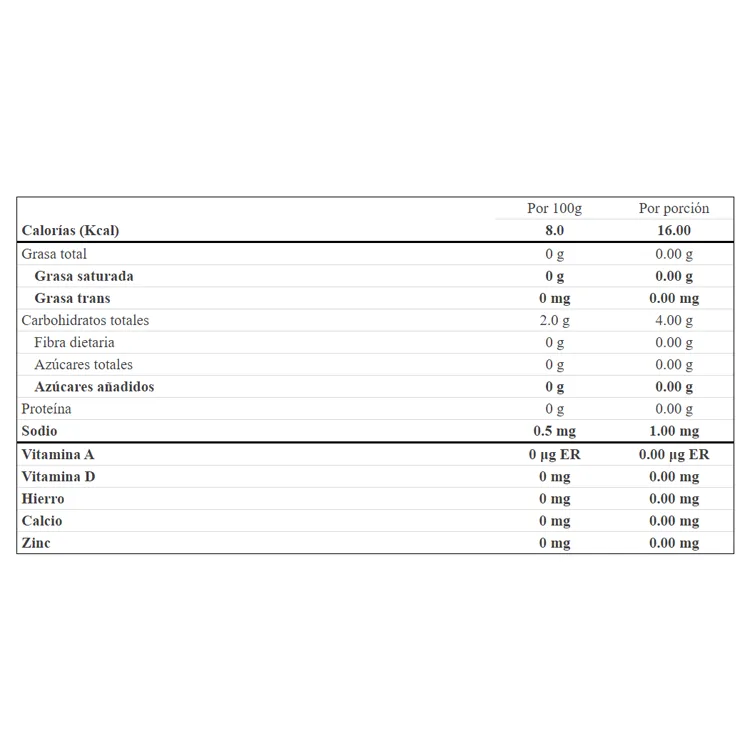 |  | Por 100g | Por porción |
|---|---|---|
| Calorías (Kcal) | 8.0 | 16.00 |
| Grasa total | 0 g | 0.00 g |
| Grasa saturada | 0 g | 0.00 g |
| Grasa trans | 0 mg | 0.00 mg |
| Carbohidratos totales | 2.0 g | 4.00 g |
| Fibra dietaria | 0 g | 0.00 g |
| Azúcares totales | 0 g | 0.00 g |
| Azúcares añadidos | 0 g | 0.00 g |
| Proteína | 0 g | 0.00 g |
| Sodio | 0.5 mg | 1.00 mg |
| Vitamina A | 0 µg ER | 0.00 µg ER |
| Vitamina D | 0 mg | 0.00 mg |
| Hierro | 0 mg | 0.00 mg |
| Calcio | 0 mg | 0.00 mg |
| Zinc | 0 mg | 0.00 mg |